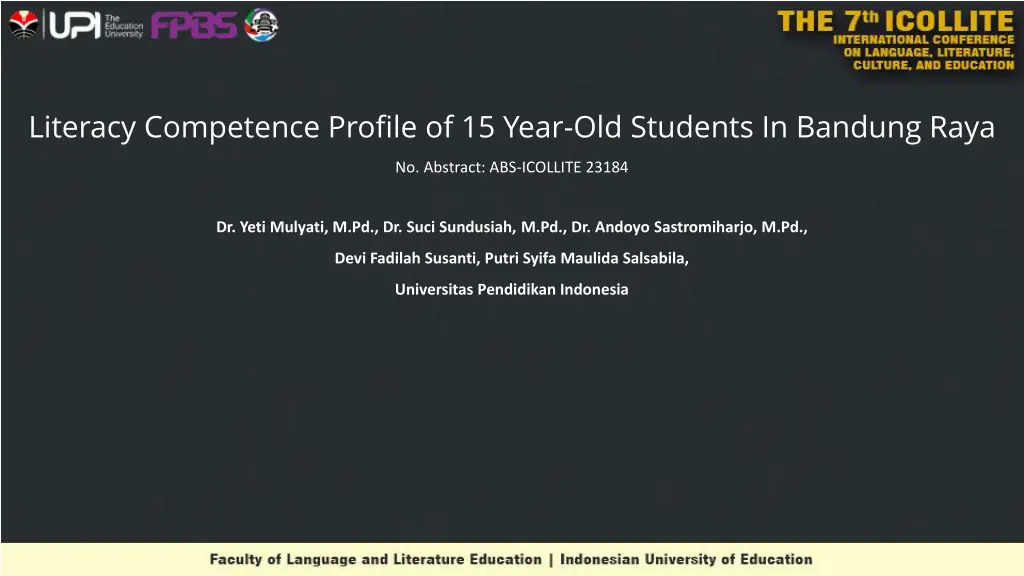 UPI The Education University FPBS

THE 7th ICOLLITE INTERNATIONAL CONFERENCE ON LANGUAGE, LITERATURE, CULTURE, AND EDUCATION

Literacy Competence Profile of 15 Year-Old Students In Bandung Raya

No. Abstract: ABS-ICOLLITE 23184

Dr. Yeti Mulyati, M.Pd., Dr. Suci Sundusiah, M.Pd., Dr. Andoyo Sastromiharjo, M.Pd.,

Devi Fadilah Susanti, Putri Syifa Maulida Salsabila,

Universitas Pendidikan Indonesia

Faculty of Language and Literature Education | Indonesian University of Education